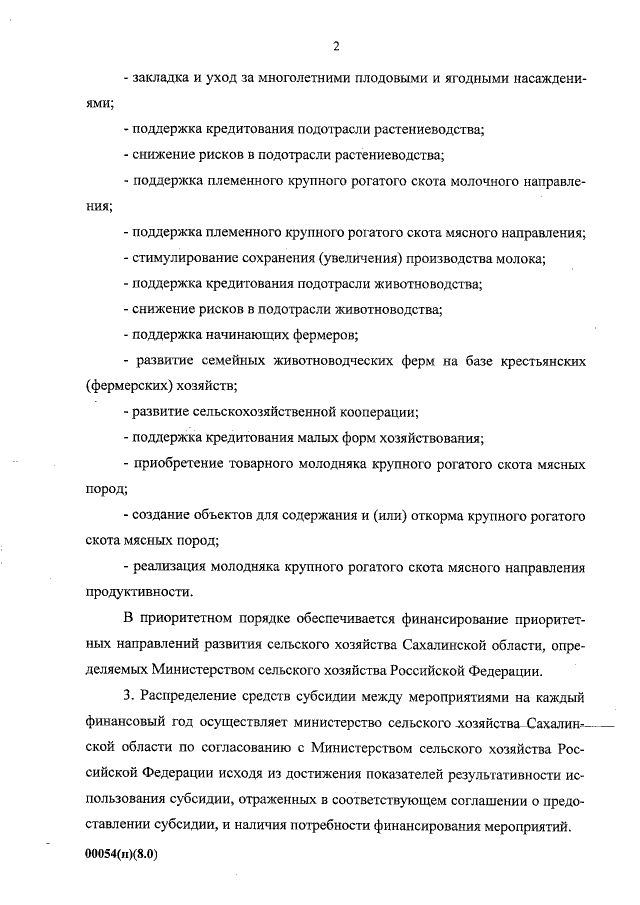 2

- закладка и уход за многолетними плодовыми и ягодными насаждениями;

- поддержка кредитования подотрасли растениеводства;

- снижение рисков в подотрасли растениеводства;

- поддержка племенного крупного рогатого скота молочного направления;

- поддержка племенного крупного рогатого скота мясного направления;

- стимулирование сохранения (увеличения) производства молока;

- поддержка кредитования подотрасли животноводства;

- снижение рисков в подотрасли животноводства;

- поддержка начинающих фермеров;

- развитие семейных животноводческих ферм на базе крестьянских (фермерских) хозяйств;

- развитие сельскохозяйственной кооперации;

- поддержка кредитования малых форм хозяйствования;

- приобретение товарного молодняка крупного рогатого скота мясных пород;

- создание объектов для содержания и (или) откорма крупного рогатого скота мясных пород;

- реализация молодняка крупного рогатого скота мясного направления продуктивности.

В приоритетном порядке обеспечивается финансирование приоритетных направлений развития сельского хозяйства Сахалинской области, определяемых Министерством сельского хозяйства Российской Федерации.

3. Распределение средств субсидии между мероприятиями на каждый финансовый год осуществляет министерство сельского хозяйства Сахалинской области по согласованию с Министерством сельского хозяйства Российской Федерации исходя из достижения показателей результативности использования субсидии, отраженных в соответствующем соглашении о предоставлении субсидии, и наличия потребности финансирования мероприятий.

00054(п)(8.0)